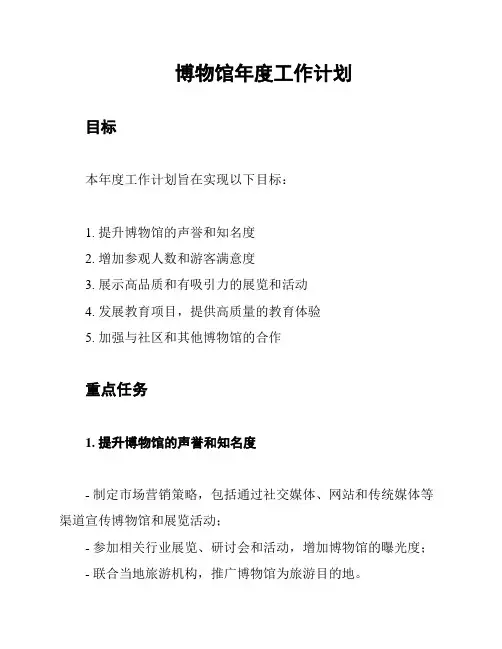 博物馆年度工作计划

目标

本年度工作计划旨在实现以下目标：

1. 提升博物馆的声誉和知名度
2. 增加参观人数和游客满意度
3. 展示高品质和有吸引力的展览和活动
4. 发展教育项目，提供高质量的教育体验
5. 加强与社区和其他博物馆的合作

重点任务

1. 提升博物馆的声誉和知名度

- 制定市场营销策略，包括通过社交媒体、网站和传统媒体等渠道宣传博物馆和展览活动；
- 参加相关行业展览、研讨会和活动，增加博物馆的曝光度；
- 联合当地旅游机构，推广博物馆为旅游目的地。